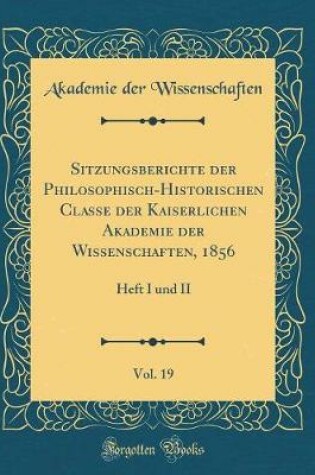 Akademie der Wissenschaften

Sitzungsberichte der Philosophisch-Historischen Classe der Kaiserlichen Akademie der Wissenschaften, 1856

Heft I und II

Vol. 19

Forgotten Books